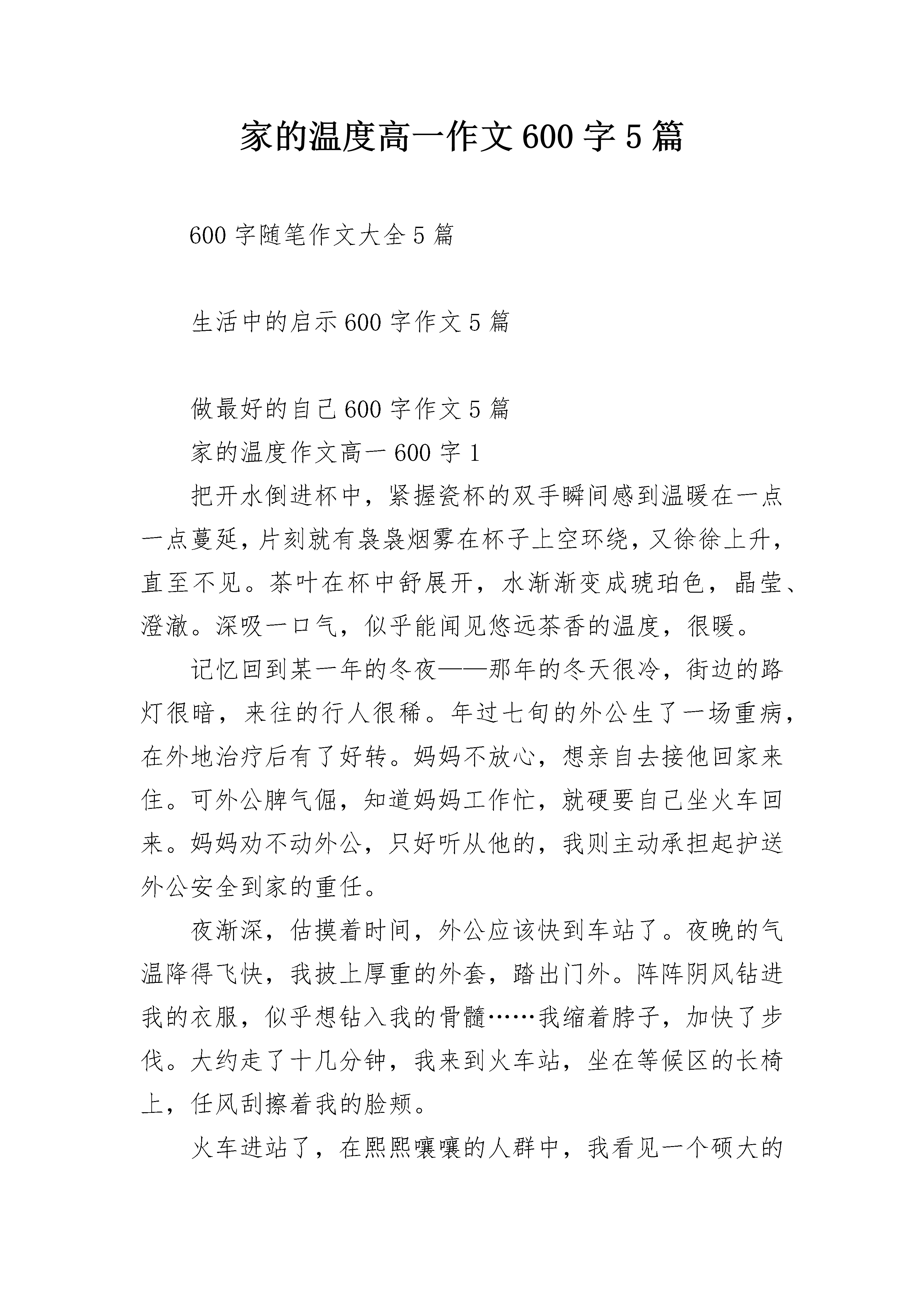 家的温度高一作文600字5篇

600字随笔作文大全5篇

生活中的启示600字作文5篇

做最好的自己600字作文5篇

家的温度作文高一600字1

把开水倒进杯中，紧握瓷杯的双手瞬间感到温暖在一点一点蔓延，片刻就有袅袅烟雾在杯子上空环绕，又徐徐上升，直至不见。茶叶在杯中舒展开，水渐渐变成琥珀色，晶莹、澄澈。深吸一口气，似乎能闻见悠远茶香的温度，很暖。

记忆回到某一年的冬夜——那年的冬天很冷，街边的路灯很暗，来往的行人很稀。年过七旬的外公生了一场重病，在外地治疗后有了好转。妈妈不放心，想亲自去接他回家来住。可外公脾气倔，知道妈妈工作忙，就硬要自己坐火车回来。妈妈劝不动外公，只好听从他的，我则主动承担起护送外公安全到家的重任。

夜渐深，估摸着时间，外公应该快到车站了。夜晚的气温降得飞快，我披上厚重的外套，踏出门外。阵阵阴风钻进我的衣服，似乎想钻入我的骨髓……我缩着脖子，加快了步伐。大约走了十几分钟，我来到火车站，坐在等候区的长椅上，任风刮擦着我的脸颊。

火车进站了，在熙熙嚷嚷的人群中，我看见一个硕大的